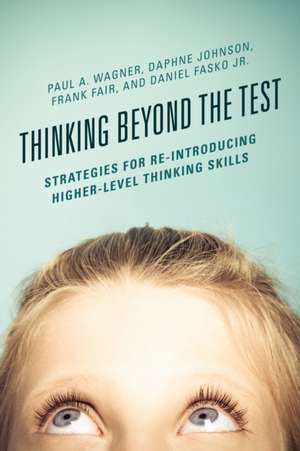 PAUL A. WAGNER, DAPHNE JOHNSON, FRANK FAIR, AND DANIEL FASKO JR.

THINKING BEYOND THE TEST

STRATEGIES FOR RE-INTRODUCING HIGHER-LEVEL THINKING SKILLS